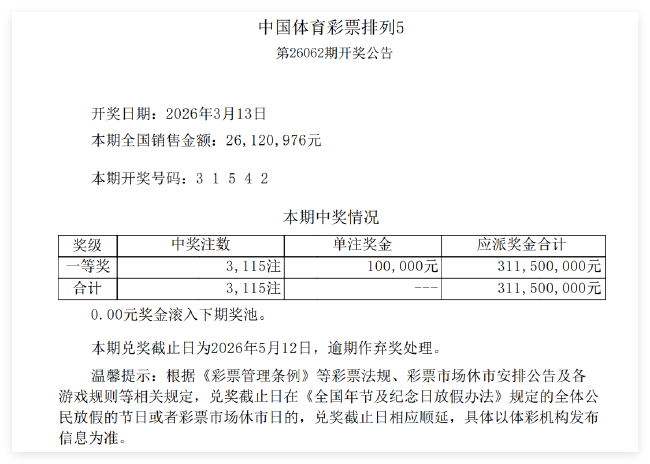 中国体育彩票排列5

第26062期开奖公告

开奖日期：2026年3月13日

本期全国销售金额：26,120,976元

本期开奖号码：3 1 5 4 2

本期中奖情况

| 奖级 | 中奖注数 | 单注奖金 | 应派奖金合计 |
|---|---|---|---|
| 一等奖 | 3,115注 | 100,000元 | 311,500,000元 |
| 合计 | 3,115注 | --- | 311,500,000元 |

0.00元奖金滚入下期奖池。

本期兑奖截止日为2026年5月12日，逾期作弃奖处理。

温馨提示：根据《彩票管理条例》等彩票法规、彩票市场休市安排公告及各游戏规则等相关规定，兑奖截止日在《全国年节及纪念日放假办法》规定的全体公民放假的节日或者彩票市场休市日的，兑奖截止日相应顺延，具体以体彩机构发布信息为准。